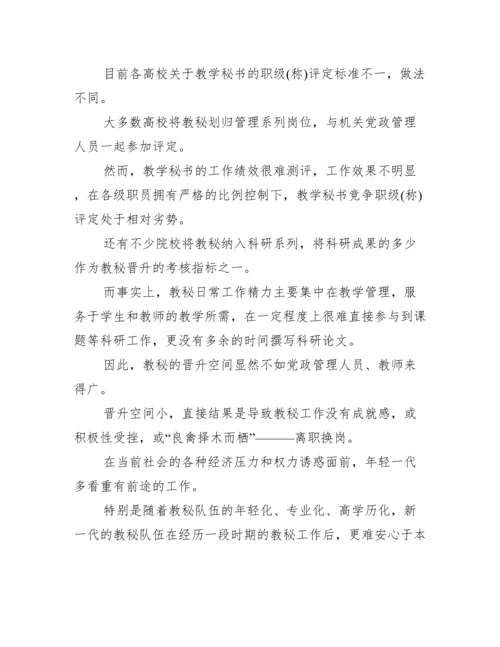 目前各高校关于教学秘书的职级(称)评定标准不一，做法不同。

大多数高校将教秘划归管理系列岗位，与机关党政管理人员一起参加评定。

然而，教学秘书的工作绩效很难测评，工作效果不明显，在各级职员拥有严格的比例控制下，教学秘书竞争职级(称)评定处于相对劣势。

还有不少院校将教秘纳入科研系列，将科研成果的多少作为教秘晋升的考核指标之一。

而事实上，教秘日常工作精力主要集中在教学管理，服务于学生和教师的教学所需，在一定程度上很难直接参与到课题等科研工作，更没有多余的时间撰写科研论文。

因此，教秘的晋升空间显然不如党政管理人员、教师来得广。

晋升空间小，直接结果是导致教秘工作没有成就感，或积极性受挫，或“良禽择木而栖”———离职换岗。

在当前社会的各种经济压力和权力诱惑面前，年轻一代多看重有前途的工作。

特别是随着教秘队伍的年轻化、专业化、高学历化，新一代的教秘队伍在经历一段时期的教秘工作后，更难安心于本